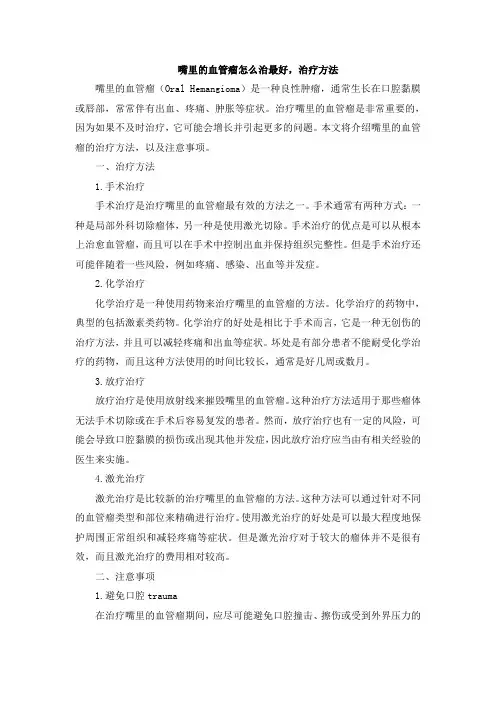 嘴里的血管瘤怎么治最好，治疗方法

嘴里的血管瘤（Oral Hemangioma）是一种良性肿瘤，通常生长在口腔黏膜或唇部，常常伴有出血、疼痛、肿胀等症状。治疗嘴里的血管瘤是非常重要的，因为如果不及时治疗，它可能会增长并引起更多的问题。本文将介绍嘴里的血管瘤的治疗方法，以及注意事项。

一、治疗方法

1.手术治疗

手术治疗是治疗嘴里的血管瘤最有效的方法之一。手术通常有两种方式：一种是局部外科切除瘤体，另一种是使用激光切除。手术治疗的优点是可以从根本上治愈血管瘤，而且可以在手术中控制出血并保持组织完整性。但是手术治疗还可能伴随着一些风险，例如疼痛、感染、出血等并发症。

2.化学治疗

化学治疗是一种使用药物来治疗嘴里的血管瘤的方法。化学治疗的药物中，典型的包括激素类药物。化学治疗的好处是相比于手术而言，它是一种无创伤的治疗方法，并且可以减轻疼痛和出血等症状。坏处是有部分患者不能耐受化学治疗的药物，而且这种方法使用的时间比较长，通常是好几周或数月。

3.放疗治疗

放疗治疗是使用放射线来摧毁嘴里的血管瘤。这种治疗方法适用于那些瘤体无法手术切除或在手术后容易复发的患者。然而，放疗治疗也有一定的风险，可能会导致口腔黏膜的损伤或出现其他并发症，因此放疗治疗应当由有相关经验的医生来实施。

4.激光治疗

激光治疗是比较新的治疗嘴里的血管瘤的方法。这种方法可以通过针对不同的血管瘤类型和部位来精确进行治疗。使用激光治疗的好处是可以最大程度地保护周围正常组织和减轻疼痛等症状。但是激光治疗对于较大的瘤体并不是很有效，而且激光治疗的费用相对较高。

二、注意事项

1.避免口腔 trauma

在治疗嘴里的血管瘤期间，应尽可能避免口腔撞击、擦伤或受到外界压力的